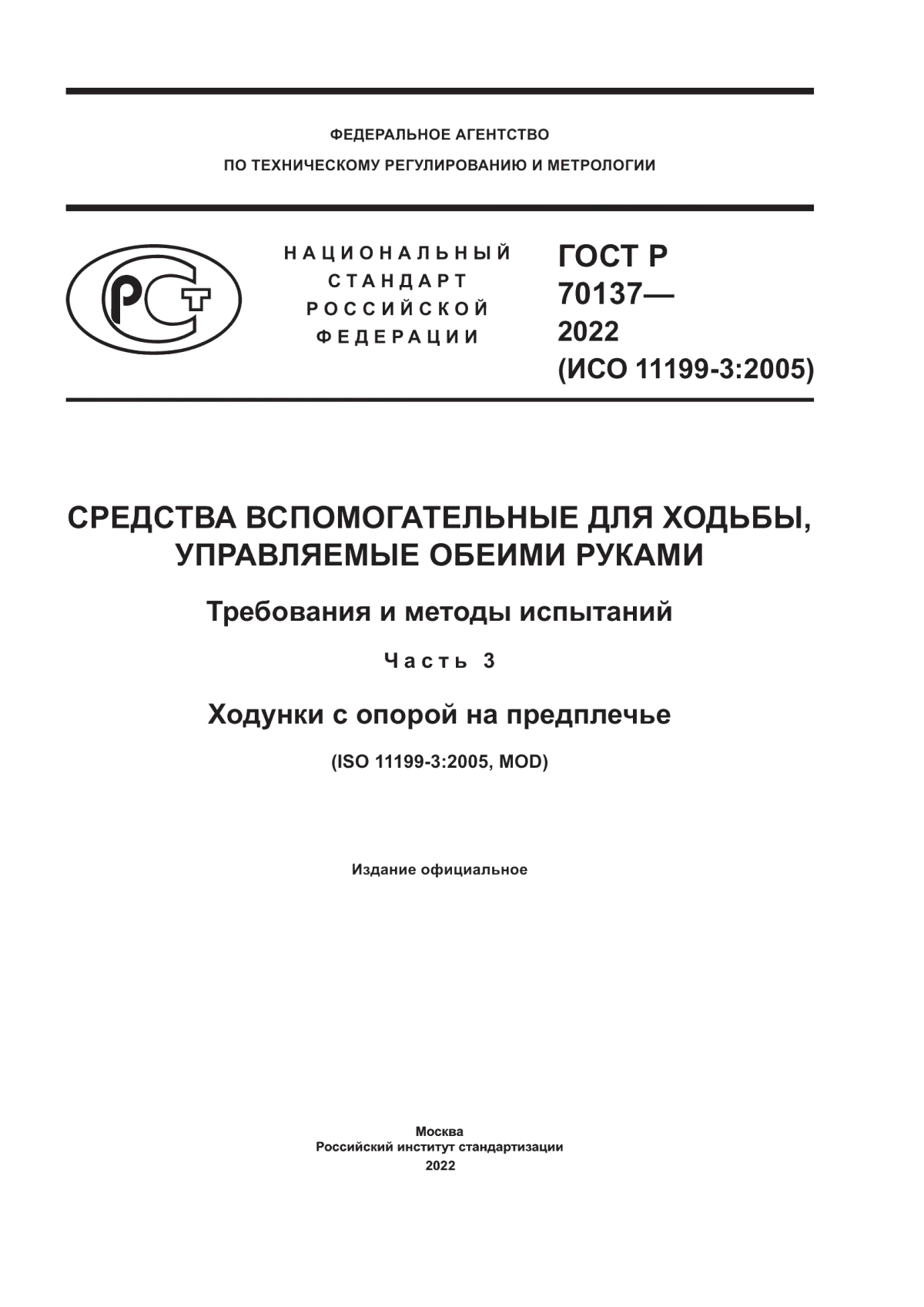 ФЕДЕРАЛЬНОЕ АГЕНТСТВО
ПО ТЕХНИЧЕСКОМУ РЕГУЛИРОВАНИЮ И МЕТРОЛОГИИ

РСТ

НАЦИОНАЛЬНЫЙ
СТАНДАРТ
РОССИЙСКОЙ
ФЕДЕРАЦИИ

ГОСТ Р
70137—
2022
(ИСО 11199-3:2005)

СРЕДСТВА ВСПОМОГАТЕЛЬНЫЕ ДЛЯ ХОДЬБЫ, УПРАВЛЯЕМЫЕ ОБЕИМИ РУКАМИ

Требования и методы испытаний

Часть 3

Ходунки с опорой на предплечье

(ISO 11199-3:2005, MOD)

Издание официальное

Москва
Российский институт стандартизации
2022